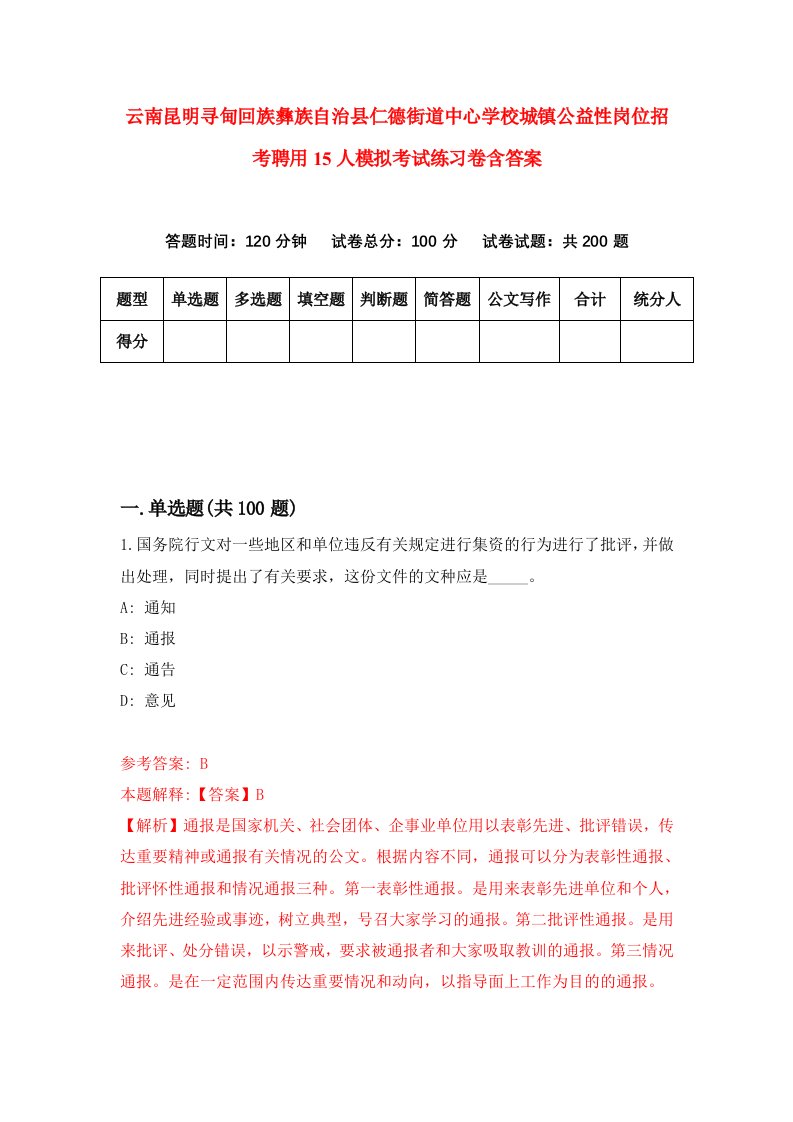 云南昆明寻甸回族彝族自治县仁德街道中心学校城镇公益性岗位招考聘用15人模拟考试练习卷含答案

答题时间：120分钟　试卷总分：100分　试卷试题：共200题

| 题型 | 单选题 | 多选题 | 填空题 | 判断题 | 简答题 | 公文写作 | 合计 | 统分人 |
|---|---|---|---|---|---|---|---|---|
| 得分 | | | | | | | | |

一.单选题(共100题)

1.国务院行文对一些地区和单位违反有关规定进行集资的行为进行了批评，并做出处理，同时提出了有关要求，这份文件的文种应是_____。

A: 通知

B: 通报

C: 通告

D: 意见

参考答案: B

本题解释:【答案】B

【解析】通报是国家机关、社会团体、企事业单位用以表彰先进、批评错误，传达重要精神或通报有关情况的公文。根据内容不同，通报可以分为表彰性通报、批评怀性通报和情况通报三种。第一表彰性通报。是用来表彰先进单位和个人，介绍先进经验或事迹，树立典型，号召大家学习的通报。第二批评性通报。是用来批评、处分错误，以示警戒，要求被通报者和大家吸取教训的通报。第三情况通报。是在一定范围内传达重要情况和动向，以指导面上工作为目的的通报。